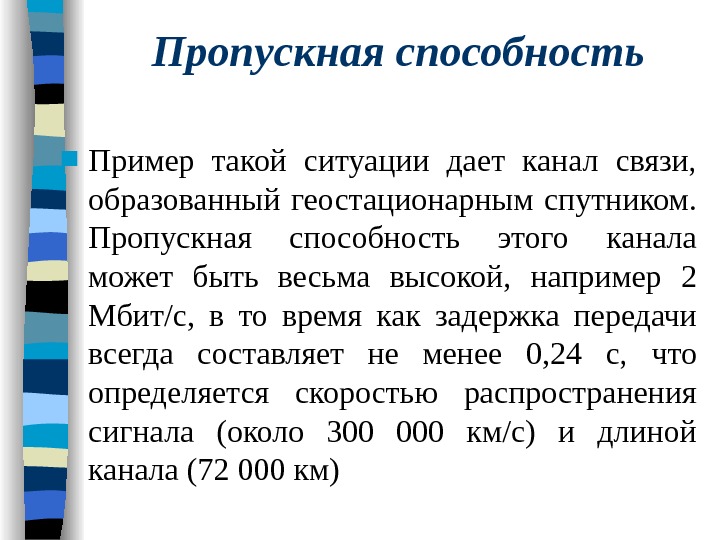 Пропускная способность

Пример такой ситуации дает канал связи, образованный геостационарным спутником. Пропускная способность этого канала может быть весьма высокой, например 2 Мбит/с, в то время как задержка передачи всегда составляет не менее 0,24 с, что определяется скоростью распространения сигнала (около 300 000 км/с) и длиной канала (72 000 км)